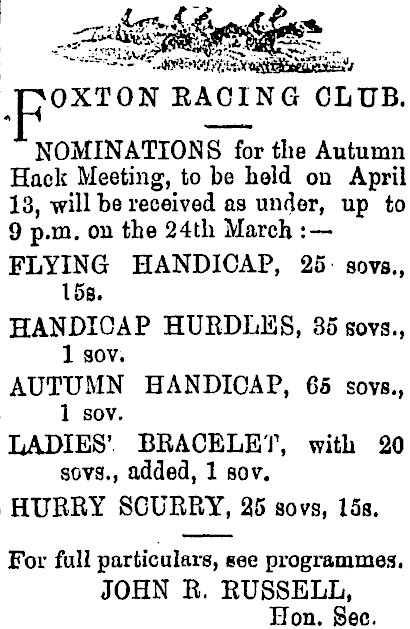 FOXTON RACING CLUB.

NOMINATIONS for the Autumn Hack Meeting, to be held on April 13, will be received as under, up to 9 p.m. on the 24th March :—

FLYING HANDICAP, 25 sovs., 15s.

HANDICAP HURDLES, 35 sovs., 1 sov.

AUTUMN HANDICAP, 65 sovs., 1 sov.

LADIES' BRACELET, with 20 sovs., added, 1 sov.

HURRY SCURRY, 25 sovs, 15s.

For full particulars, see programmes.

JOHN R. RUSSELL,
Hon. Sec.